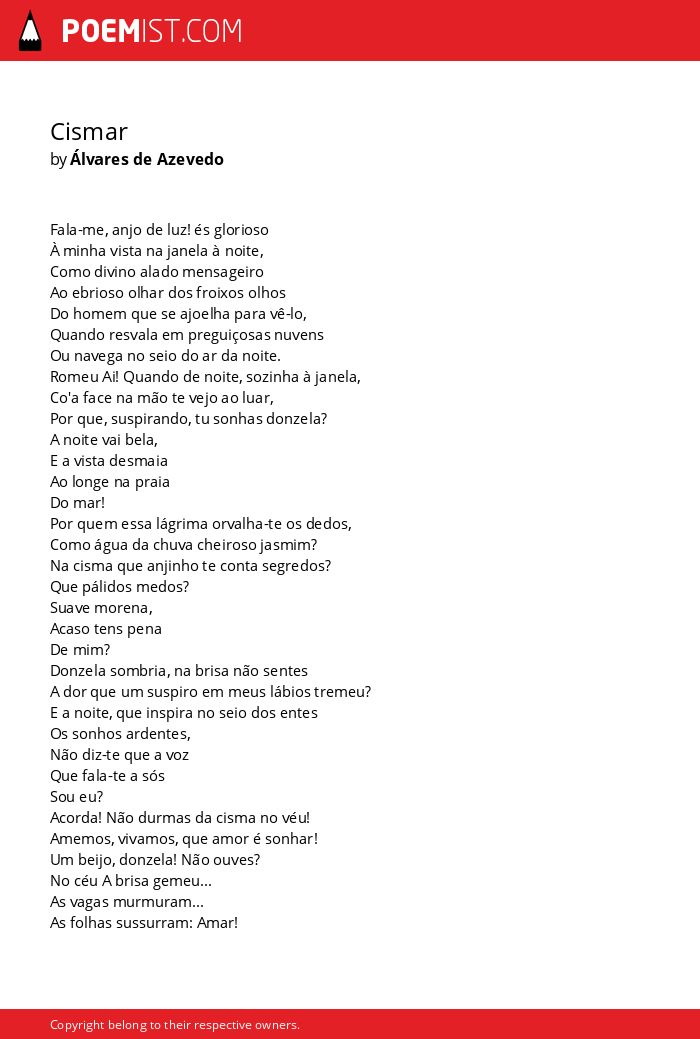 POEMIST.COM

Cismar
by Álvares de Azevedo

Fala-me, anjo de luz! és glorioso
À minha vista na janela à noite,
Como divino alado mensageiro
Ao ebrioso olhar dos froixos olhos
Do homem que se ajoelha para vê-lo,
Quando resvala em preguiçosas nuvens
Ou navega no seio do ar da noite.
Romeu Ai! Quando de noite, sozinha à janela,
Co'a face na mão te vejo ao luar,
Por que, suspirando, tu sonhas donzela?
A noite vai bela,
E a vista desmaia
Ao longe na praia
Do mar!
Por quem essa lágrima orvalha-te os dedos,
Como água da chuva cheiroso jasmim?
Na cisma que anjinho te conta segredos?
Que pálidos medos?
Suave morena,
Acaso tens pena
De mim?
Donzela sombria, na brisa não sentes
A dor que um suspiro em meus lábios tremeu?
E a noite, que inspira no seio dos entes
Os sonhos ardentes,
Não diz-te que a voz
Que fala-te a sós
Sou eu?
Acorda! Não durmas da cisma no véu!
Amemos, vivamos, que amor é sonhar!
Um beijo, donzela! Não ouves?
No céu A brisa gemeu...
As vagas murmuram...
As folhas sussurram: Amar!

Copyright belong to their respective owners.